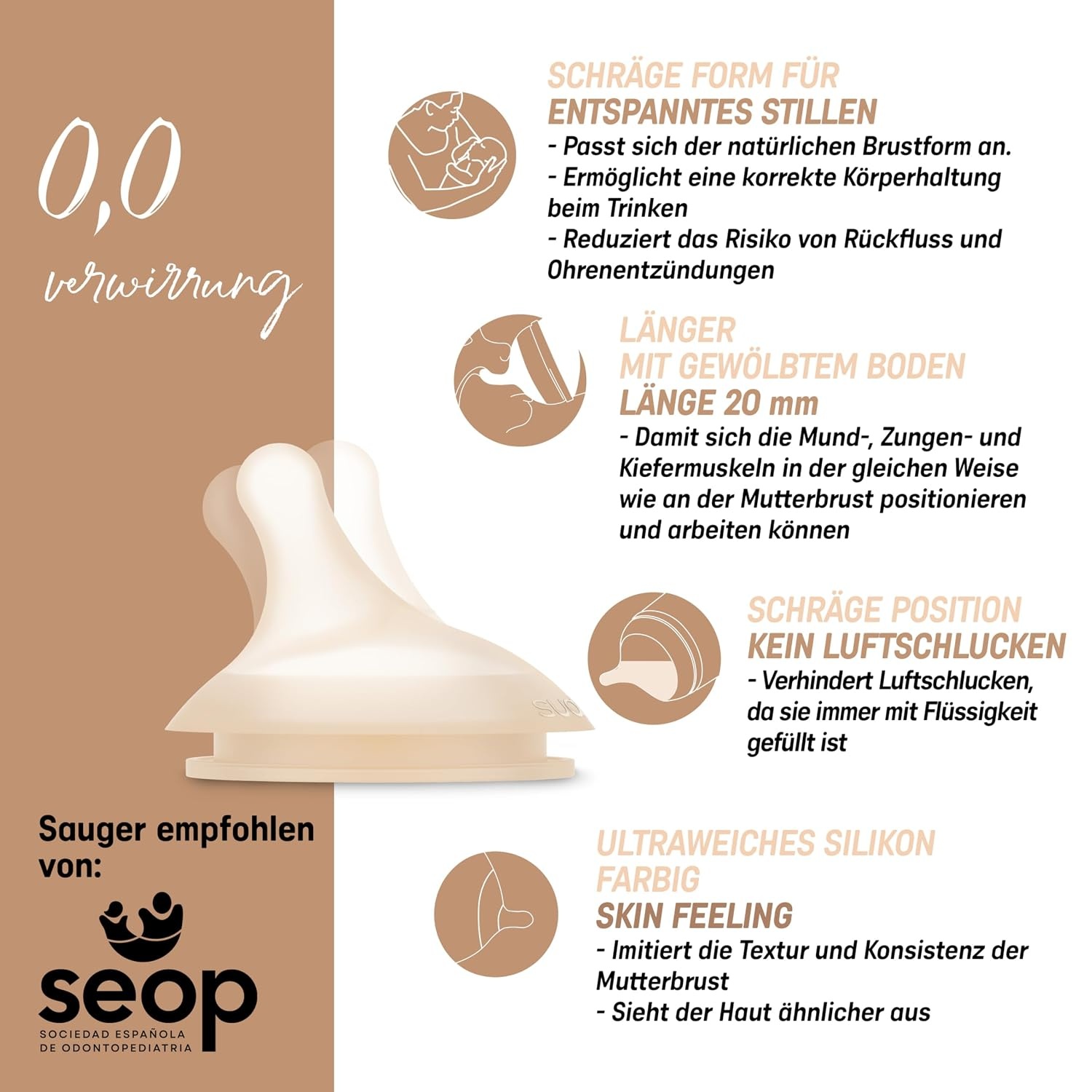 0,0
verwirrung

Sauger empfohlen von:

seop
SOCIEDAD ESPAÑOLA DE ODONTOPEDIATRIA

SCHRÄGE FORM FÜR
ENTSPANNTES STILLEN
- Passt sich der natürlichen Brustform an.
- Ermöglicht eine korrekte Körperhaltung beim Trinken
- Reduziert das Risiko von Rückfluss und Ohrenentzündungen

LÄNGER
MIT GEWÖLBTEM BODEN
LÄNGE 20 mm
- Damit sich die Mund-, Zungen- und Kiefermuskeln in der gleichen Weise wie an der Mutterbrust positionieren und arbeiten können

SCHRÄGE POSITION
KEIN LUFTSCHLUCKEN
- Verhindert Luftschlucken, da sie immer mit Flüssigkeit gefüllt ist

ULTRAWEICHES SILIKON
FARBIG
SKIN FEELING
- Imitiert die Textur und Konsistenz der Mutterbrust
- Sieht der Haut ähnlicher aus